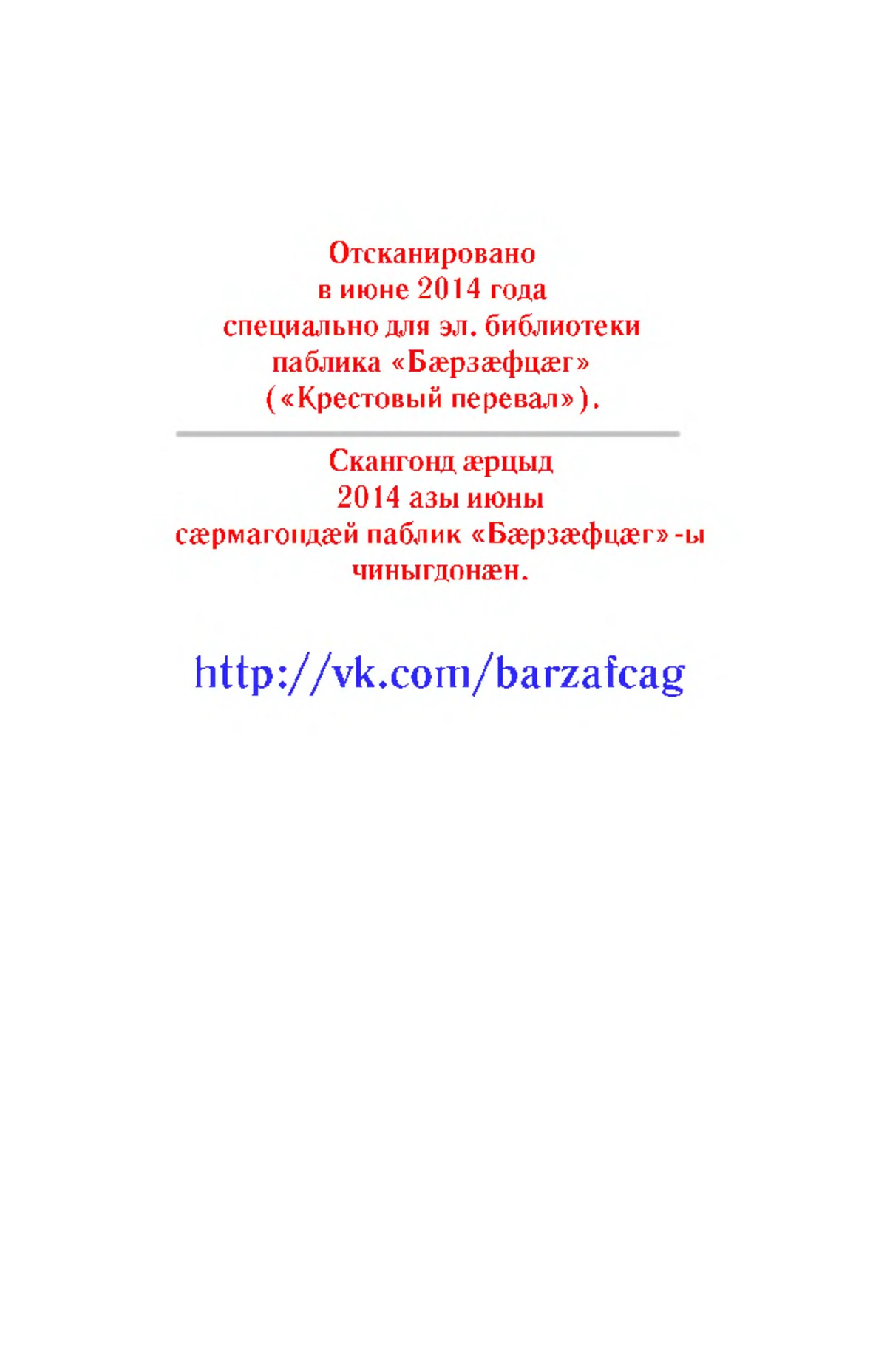 Отсканировано
в июне 2014 года
специально для эл. библиотеки
паблика «Бæрзæфцæг»
(«Крестовый перевал»).

Скангонд æрцыд
2014 азы июны
сæрмагондæй паблик «Бæрзæфцæг»-ы
чиныгдонæн.

http://vk.com/barzafcag